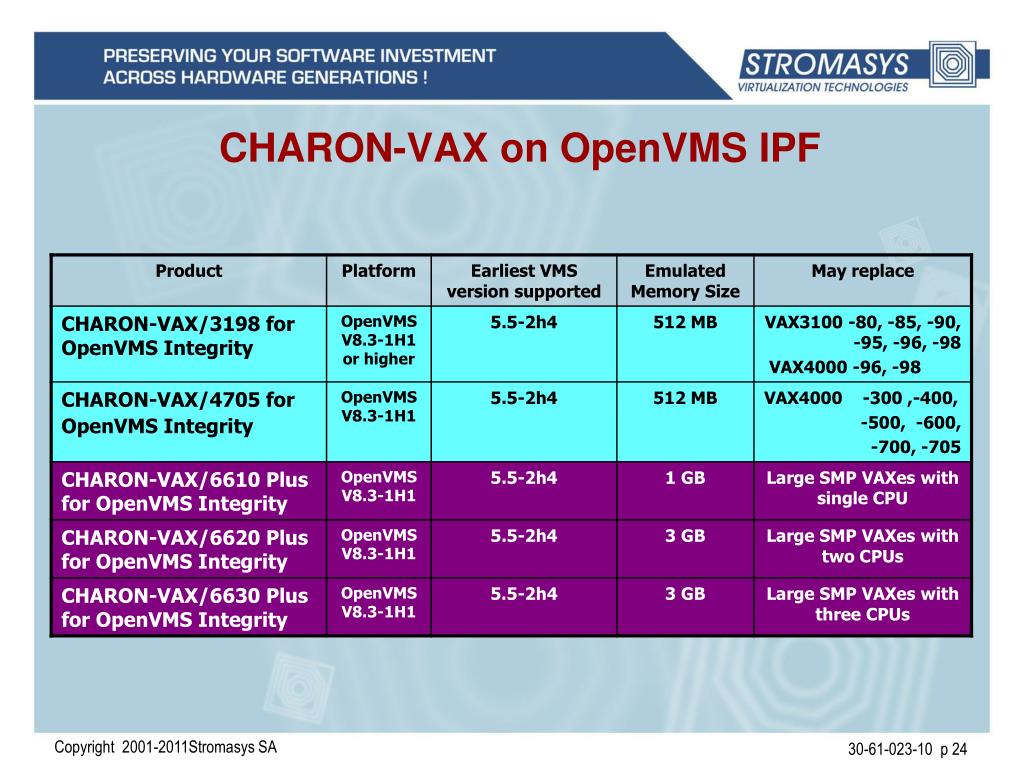 PRESERVING YOUR SOFTWARE INVESTMENT ACROSS HARDWARE GENERATIONS !

STROMASYS
VIRTUALIZATION TECHNOLOGIES

CHARON-VAX on OpenVMS IPF

| Product | Platform | Earliest VMS version supported | Emulated Memory Size | May replace |
|---|---|---|---|---|
| CHARON-VAX/3198 for OpenVMS Integrity | OpenVMS V8.3-1H1 or higher | 5.5-2h4 | 512 MB | VAX3100 -80, -85, -90, -95, -96, -98 VAX4000 -96, -98 |
| CHARON-VAX/4705 for OpenVMS Integrity | OpenVMS V8.3-1H1 | 5.5-2h4 | 512 MB | VAX4000 -300 ,-400, -500, -600, -700, -705 |
| CHARON-VAX/6610 Plus for OpenVMS Integrity | OpenVMS V8.3-1H1 | 5.5-2h4 | 1 GB | Large SMP VAXes with single CPU |
| CHARON-VAX/6620 Plus for OpenVMS Integrity | OpenVMS V8.3-1H1 | 5.5-2h4 | 3 GB | Large SMP VAXes with two CPUs |
| CHARON-VAX/6630 Plus for OpenVMS Integrity | OpenVMS V8.3-1H1 | 5.5-2h4 | 3 GB | Large SMP VAXes with three CPUs |

Copyright 2001-2011Stromasys SA

30-61-023-10 p 24